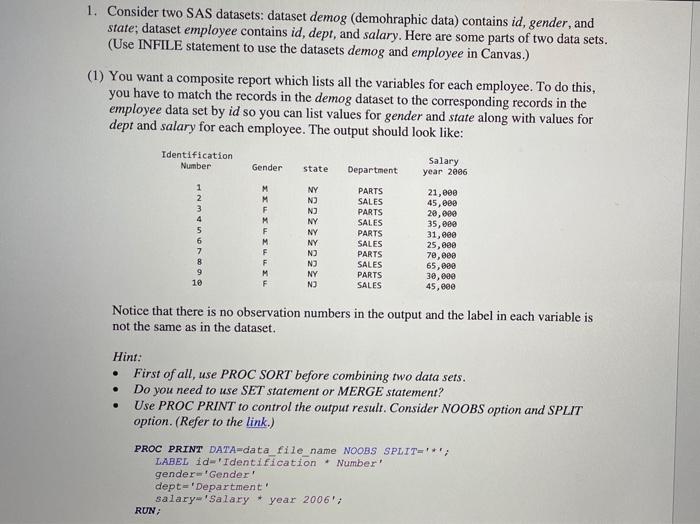 1. Consider two SAS datasets: dataset demog (demohraphic data) contains id, gender, and state; dataset employee contains id, dept, and salary. Here are some parts of two data sets. (Use INFILE statement to use the datasets demog and employee in Canvas.)

(1) You want a composite report which lists all the variables for each employee. To do this, you have to match the records in the demog dataset to the corresponding records in the employee data set by id so you can list values for gender and state along with values for dept and salary for each employee. The output should look like:

| Identification Number | Gender | state | Department | Salary year 2006 |
|---|---|---|---|---|
| 1 | M | NY | PARTS | 21,000 |
| 2 | M | NJ | SALES | 45,000 |
| 3 | F | NJ | PARTS | 20,000 |
| 4 | M | NY | SALES | 35,000 |
| 5 | F | NY | PARTS | 31,000 |
| 6 | M | NY | SALES | 25,000 |
| 7 | F | NJ | PARTS | 70,000 |
| 8 | F | NJ | SALES | 65,000 |
| 9 | M | NY | PARTS | 30,000 |
| 10 | F | NJ | SALES | 45,000 |

Notice that there is no observation numbers in the output and the label in each variable is not the same as in the dataset.

Hint:
• First of all, use PROC SORT before combining two data sets.
• Do you need to use SET statement or MERGE statement?
• Use PROC PRINT to control the output result. Consider NOOBS option and SPLIT option. (Refer to the link.)

PROC PRINT DATA=data_file_name NOOBS SPLIT='*';
LABEL id='Identification * Number'
gender='Gender'
dept='Department'
salary='Salary * year 2006';
RUN;